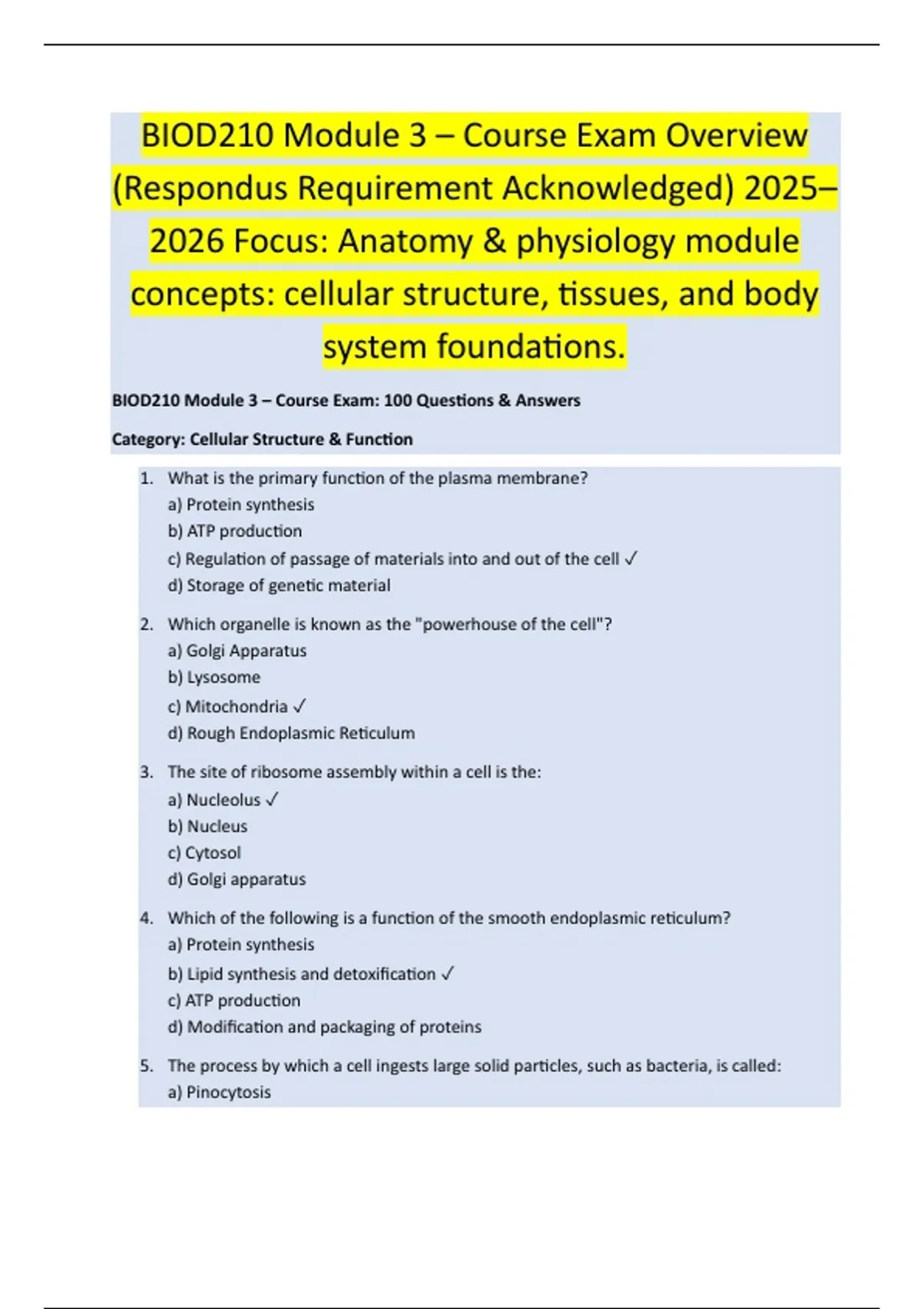 BIOD210 Module 3 – Course Exam Overview (Respondus Requirement Acknowledged) 2025–2026 Focus: Anatomy & physiology module concepts: cellular structure, tissues, and body system foundations.

BIOD210 Module 3 – Course Exam: 100 Questions & Answers

Category: Cellular Structure & Function

1. What is the primary function of the plasma membrane?
a) Protein synthesis
b) ATP production
c) Regulation of passage of materials into and out of the cell ✓
d) Storage of genetic material

2. Which organelle is known as the "powerhouse of the cell"?
a) Golgi Apparatus
b) Lysosome
c) Mitochondria ✓
d) Rough Endoplasmic Reticulum

3. The site of ribosome assembly within a cell is the:
a) Nucleolus ✓
b) Nucleus
c) Cytosol
d) Golgi apparatus

4. Which of the following is a function of the smooth endoplasmic reticulum?
a) Protein synthesis
b) Lipid synthesis and detoxification ✓
c) ATP production
d) Modification and packaging of proteins

5. The process by which a cell ingests large solid particles, such as bacteria, is called:
a) Pinocytosis